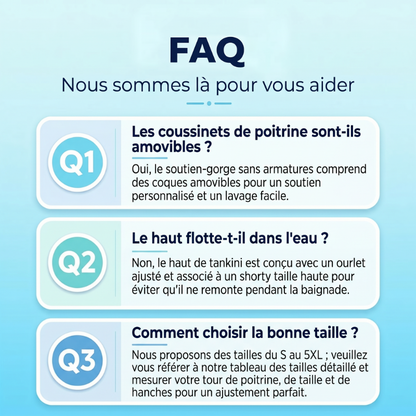 FAQ

Nous sommes là pour vous aider

Q1

Les coussinets de poitrine sont-ils amovibles ?

Oui, le soutien-gorge sans armatures comprend des coques amovibles pour un soutien personnalisé et un lavage facile.

Q2

Le haut flotte-t-il dans l'eau ?

Non, le haut de tankini est conçu avec un ourlet ajusté et associé à un shorty taille haute pour éviter qu'il ne remonte pendant la baignade.

Q3

Comment choisir la bonne taille ?

Nous proposons des tailles du S au 5XL ; veuillez vous référer à notre tableau des tailles détaillé et mesurer votre tour de poitrine, de taille et de hanches pour un ajustement parfait.